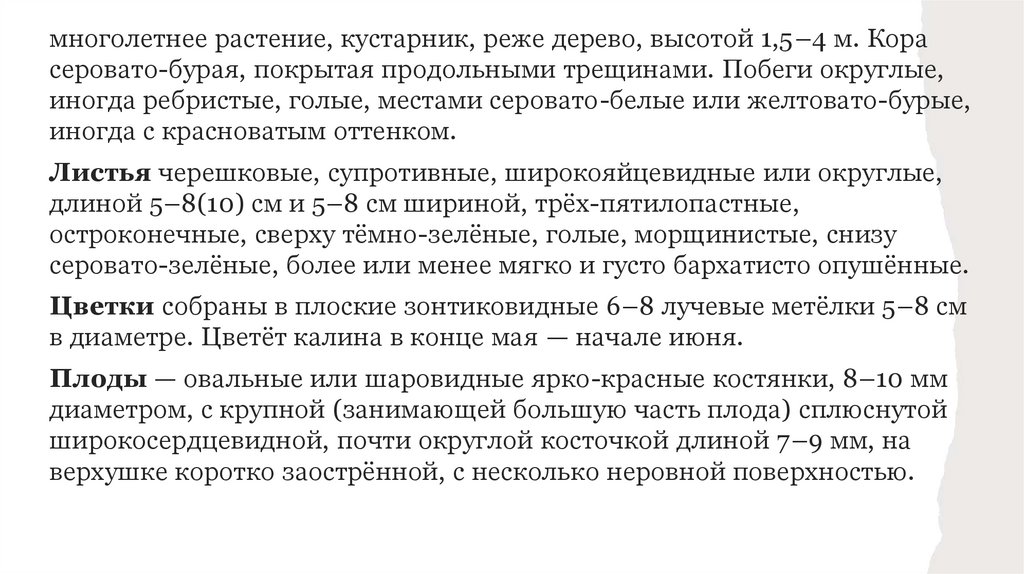 многолетнее растение, кустарник, реже дерево, высотой 1,5–4 м. Кора серовато-бурая, покрытая продольными трещинами. Побеги округлые, иногда ребристые, голые, местами серовато-белые или желтовато-бурые, иногда с красноватым оттенком.

Листья черешковые, супротивные, широкояйцевидные или округлые, длиной 5–8(10) см и 5–8 см шириной, трёх-пятилопастные, остроконечные, сверху тёмно-зелёные, голые, морщинистые, снизу серовато-зелёные, более или менее мягко и густо бархатисто опушённые.

Цветки собраны в плоские зонтиковидные 6–8 лучевые метёлки 5–8 см в диаметре. Цветёт калина в конце мая — начале июня.

Плоды — овальные или шаровидные ярко-красные костянки, 8–10 мм диаметром, с крупной (занимающей большую часть плода) сплюснутой широкосердцевидной, почти округлой косточкой длиной 7–9 мм, на верхушке коротко заострённой, с несколько неровной поверхностью.